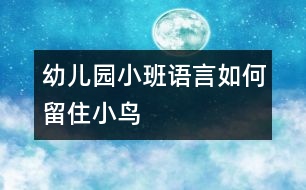 幼儿园小班语言如何留住小鸟